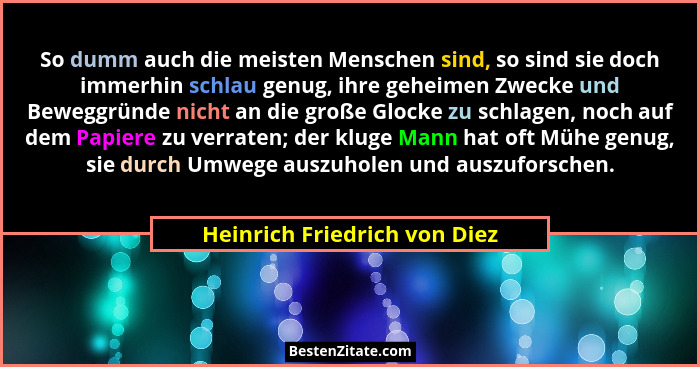 So dumm auch die meisten Menschen sind, so sind sie doch immerhin schlau genug, ihre geheimen Zwecke und Beweggründe nicht an die große Glocke zu schlagen, noch auf dem Papiere zu verraten; der kluge Mann hat oft Mühe genug, sie durch Umwege auszuholen und auszuforschen.

Heinrich Friedrich von Diez

BestenZitate.com